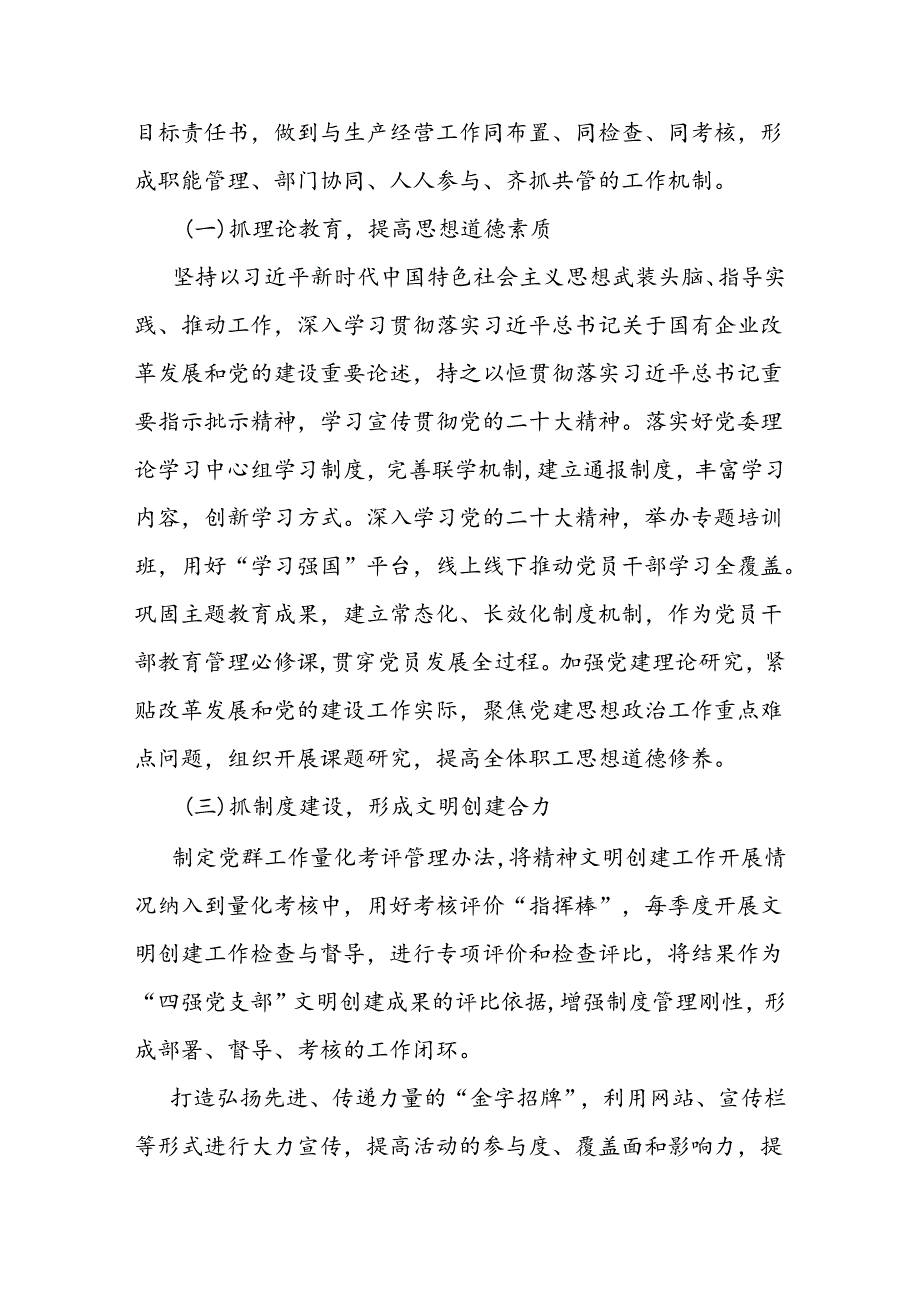 目标责任书，做到与生产经营工作同布置、同检查、同考核，形成职能管理、部门协同、人人参与、齐抓共管的工作机制。

(一)抓理论教育，提高思想道德素质

坚持以习近平新时代中国特色社会主义思想武装头脑、指导实践、推动工作，深入学习贯彻落实习近平总书记关于国有企业改革发展和党的建设重要论述，持之以恒贯彻落实习近平总书记重要指示批示精神，学习宣传贯彻党的二十大精神。落实好党委理论学习中心组学习制度，完善联学机制，建立通报制度，丰富学习内容，创新学习方式。深入学习党的二十大精神，举办专题培训班，用好“学习强国”平台，线上线下推动党员干部学习全覆盖。巩固主题教育成果，建立常态化、长效化制度机制，作为党员干部教育管理必修课，贯穿党员发展全过程。加强党建理论研究，紧贴改革发展和党的建设工作实际，聚焦党建思想政治工作重点难点问题，组织开展课题研究，提高全体职工思想道德修养。

(三)抓制度建设，形成文明创建合力

制定党群工作量化考评管理办法，将精神文明创建工作开展情况纳入到量化考核中，用好考核评价“指挥棒”，每季度开展文明创建工作检查与督导，进行专项评价和检查评比，将结果作为“四强党支部”文明创建成果的评比依据，增强制度管理刚性，形成部署、督导、考核的工作闭环。

打造弘扬先进、传递力量的“金字招牌”，利用网站、宣传栏等形式进行大力宣传，提高活动的参与度、覆盖面和影响力，提